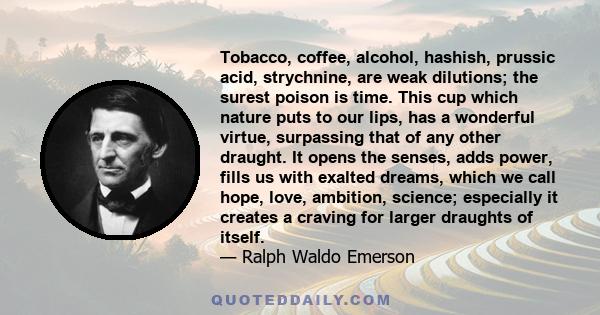 Tobacco, coffee, alcohol, hashish, prussic acid, strychnine, are weak dilutions; the surest poison is time. This cup which nature puts to our lips, has a wonderful virtue, surpassing that of any other draught. It opens the senses, adds power, fills us with exalted dreams, which we call hope, love, ambition, science; especially it creates a craving for larger draughts of itself.
— Ralph Waldo Emerson

QUOTEDDAILY.COM